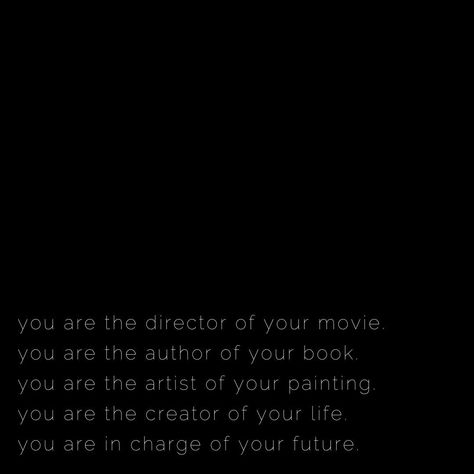 you are the director of your movie.
you are the author of your book.
you are the artist of your painting.
you are the creator of your life.
you are in charge of your future.